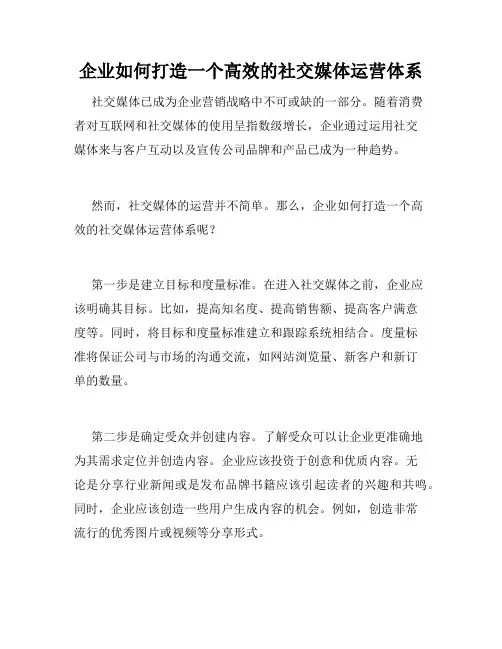 企业如何打造一个高效的社交媒体运营体系

社交媒体已成为企业营销战略中不可或缺的一部分。随着消费者对互联网和社交媒体的使用呈指数级增长，企业通过运用社交媒体来与客户互动以及宣传公司品牌和产品已成为一种趋势。

然而，社交媒体的运营并不简单。那么，企业如何打造一个高效的社交媒体运营体系呢？

第一步是建立目标和度量标准。在进入社交媒体之前，企业应该明确其目标。比如，提高知名度、提高销售额、提高客户满意度等。同时，将目标和度量标准建立和跟踪系统相结合。度量标准将保证公司与市场的沟通交流，如网站浏览量、新客户和新订单的数量。

第二步是确定受众并创建内容。了解受众可以让企业更准确地为其需求定位并创造内容。企业应该投资于创意和优质内容。无论是分享行业新闻或是发布品牌书籍应该引起读者的兴趣和共鸣。同时，企业应该创造一些用户生成内容的机会。例如，创造非常流行的优秀图片或视频等分享形式。